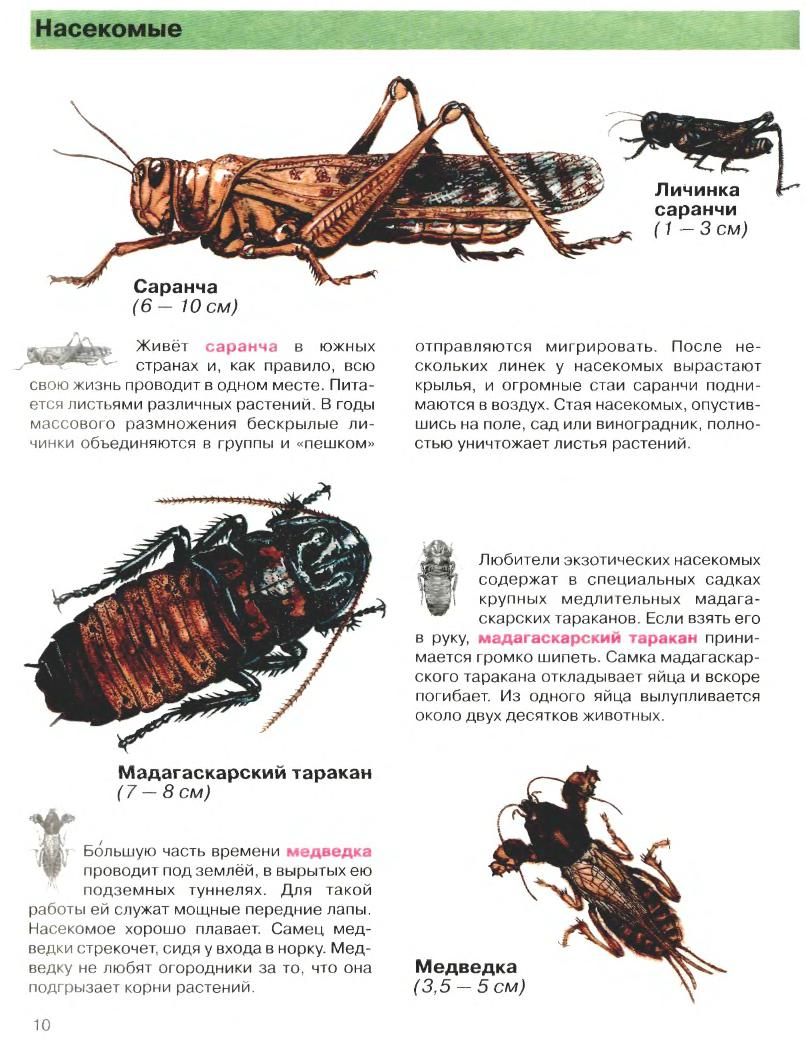 Насекомые

Личинка саранчи
(1 — 3 см)

Саранча
(6 — 10 см)

Живёт саранча в южных странах и, как правило, всю свою жизнь проводит в одном месте. Питается листьями различных растений. В годы массового размножения бескрылые личинки объединяются в группы и «пешком» отправляются мигрировать. После нескольких линек у насекомых вырастают крылья, и огромные стаи саранчи поднимаются в воздух. Стая насекомых, опустившись на поле, сад или виноградник, полностью уничтожает листья растений.

Любители экзотических насекомых содержат в специальных садках крупных медлительных мадагаскарских тараканов. Если взять его в руку, мадагаскарский таракан принимается громко шипеть. Самка мадагаскарского таракана откладывает яйца и вскоре погибает. Из одного яйца вылупливается около двух десятков животных.

Мадагаскарский таракан
(7 — 8 см)

Бо́льшую часть времени медведка проводит под землёй, в вырытых ею подземных туннелях. Для такой работы ей служат мощные передние лапы. Насекомое хорошо плавает. Самец медведки стрекочет, сидя у входа в норку. Медведку не любят огородники за то, что она подгрызает корни растений.

Медведка
(3,5 — 5 см)

10